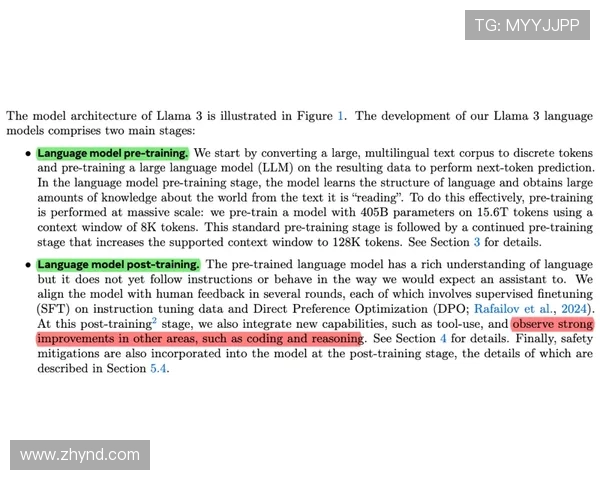 TG: MYYJJPP

The model architecture of Llama 3 is illustrated in Figure 1. The development of our Llama 3 language models comprises two main stages:

• Language model pre-training. We start by converting a large, multilingual text corpus to discrete tokens and pre-training a large language model (LLM) on the resulting data to perform next-token prediction. In the language model pre-training stage, the model learns the structure of language and obtains large amounts of knowledge about the world from the text it is "reading". To do this effectively, pre-training is performed at massive scale: we pre-train a model with 405B parameters on 15.6T tokens using a context window of 8K tokens. This standard pre-training stage is followed by a continued pre-training stage that increases the supported context window to 128K tokens. See Section 3 for details.

• Language model post-training. The pre-trained language model has a rich understanding of language but it does not yet follow instructions or behave in the way we would expect an assistant to. We align the model with human feedback in several rounds, each of which involves supervised finetuning (SFT) on instruction tuning data and Direct Preference Optimization (DPO; Rafailov et al., 2024). At this post-training$^2$ stage, we also integrate new capabilities, such as tool-use, and observe strong improvements in other areas, such as coding and reasoning. See Section 4 for details. Finally, safety mitigations are also incorporated into the model at the post-training stage, the details of which are described in Section 5.4.

www.zhynd.com